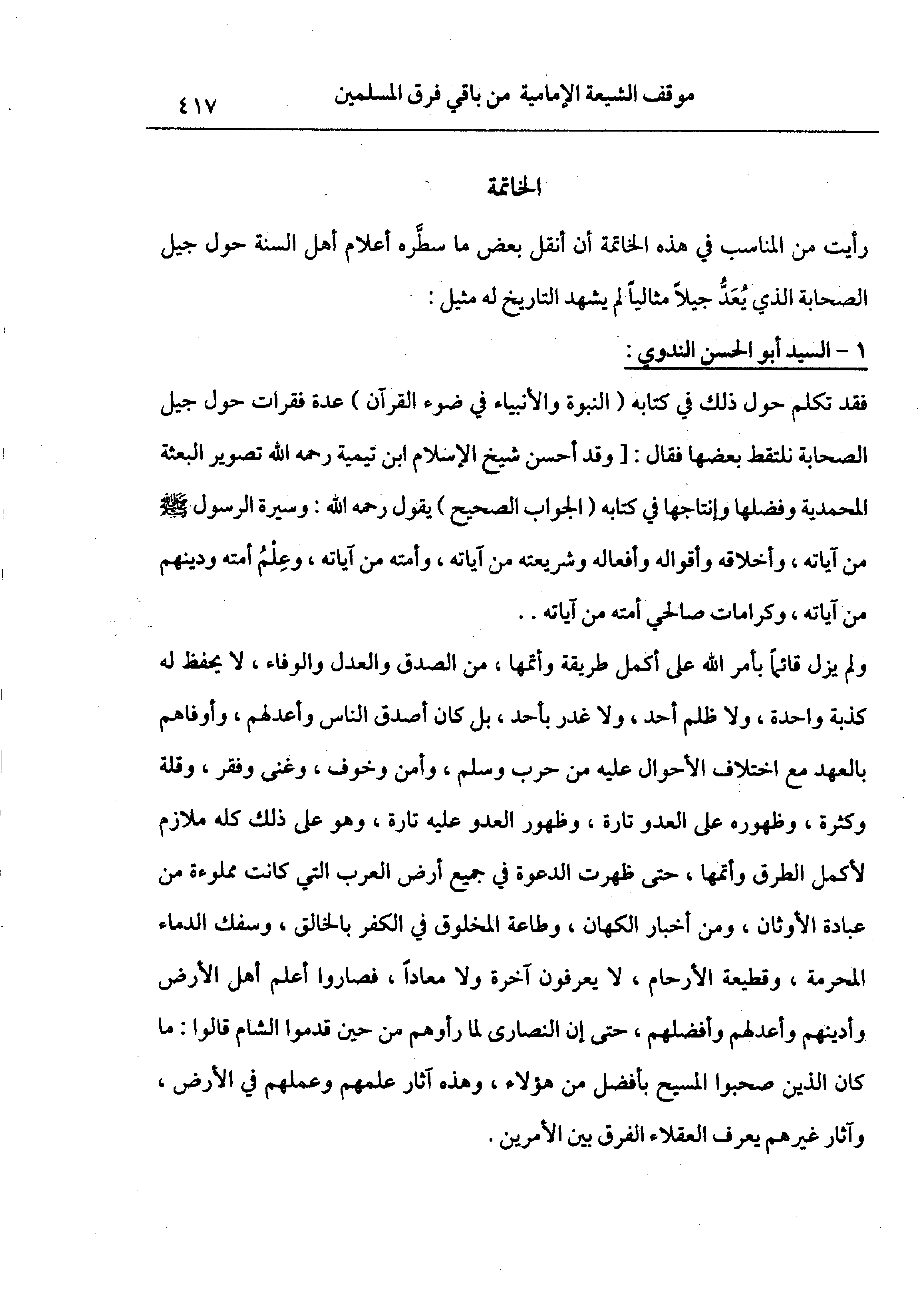 موقف الشيعة الإمامية من باقي فرق المسلمين ٤١٧

الخاتمة

رأيت من المناسب في هذه الخاتمة أن أنقل بعض ما سطَّره أعلام أهل السنة حول جيل الصحابة الذي يُعَدُّ جيلاً مثالياً لم يشهد التاريخ له مثيل :

١ - السيد أبو الحسن الندوي :

فقد تكلم حول ذلك في كتابه ( النبوة والأنبياء في ضوء القرآن ) عدة فقرات حول جيل الصحابة نلتقط بعضها فقال : [ وقد أحسن شيخ الإسلام ابن تيمية رحمه الله تصوير البعثة المحمدية وفضلها وإنتاجها في كتابه ( الجواب الصحيح ) يقول رحمه الله : وسيرة الرسول ﷺ من آياته ، وأخلاقه وأقواله وأفعاله وشريعته من آياته ، وأمته من آياته ، وعِلْمُ أمته ودينهم من آياته ، وكرامات صالحي أمته من آياته . .

ولم يزل قائماً بأمر الله على أكمل طريقة وأتمها ، من الصدق والعدل والوفاء ، لا يحفظ له كذبة واحدة ، ولا ظلم أحد ، ولا غدر بأحد ، بل كان أصدق الناس وأعدلهم ، وأوفاهم بالعهد مع اختلاف الأحوال عليه من حرب وسلم ، وأمن وخوف ، وغنى وفقر ، وقلة وكثرة ، وظهوره على العدو تارة ، وظهور العدو عليه تارة ، وهو على ذلك كله ملازم لأكمل الطرق وأتمها ، حتى ظهرت الدعوة في جميع أرض العرب التي كانت مملوءة من عبادة الأوثان ، ومن أخبار الكهان ، وطاعة المخلوق في الكفر بالخالق ، وسفك الدماء المحرمة ، وقطيعة الأرحام ، لا يعرفون آخرة ولا معاداً ، فصاروا أعلم أهل الأرض وأدينهم وأعدلهم وأفضلهم ، حتى إن النصارى لما رأوهم من حين قدموا الشام قالوا : ما كان الذين صحبوا المسيح بأفضل من هؤلاء ، وهذه آثار علمهم وعملهم في الأرض ، وآثار غيرهم يعرف العقلاء الفرق بين الأمرين .